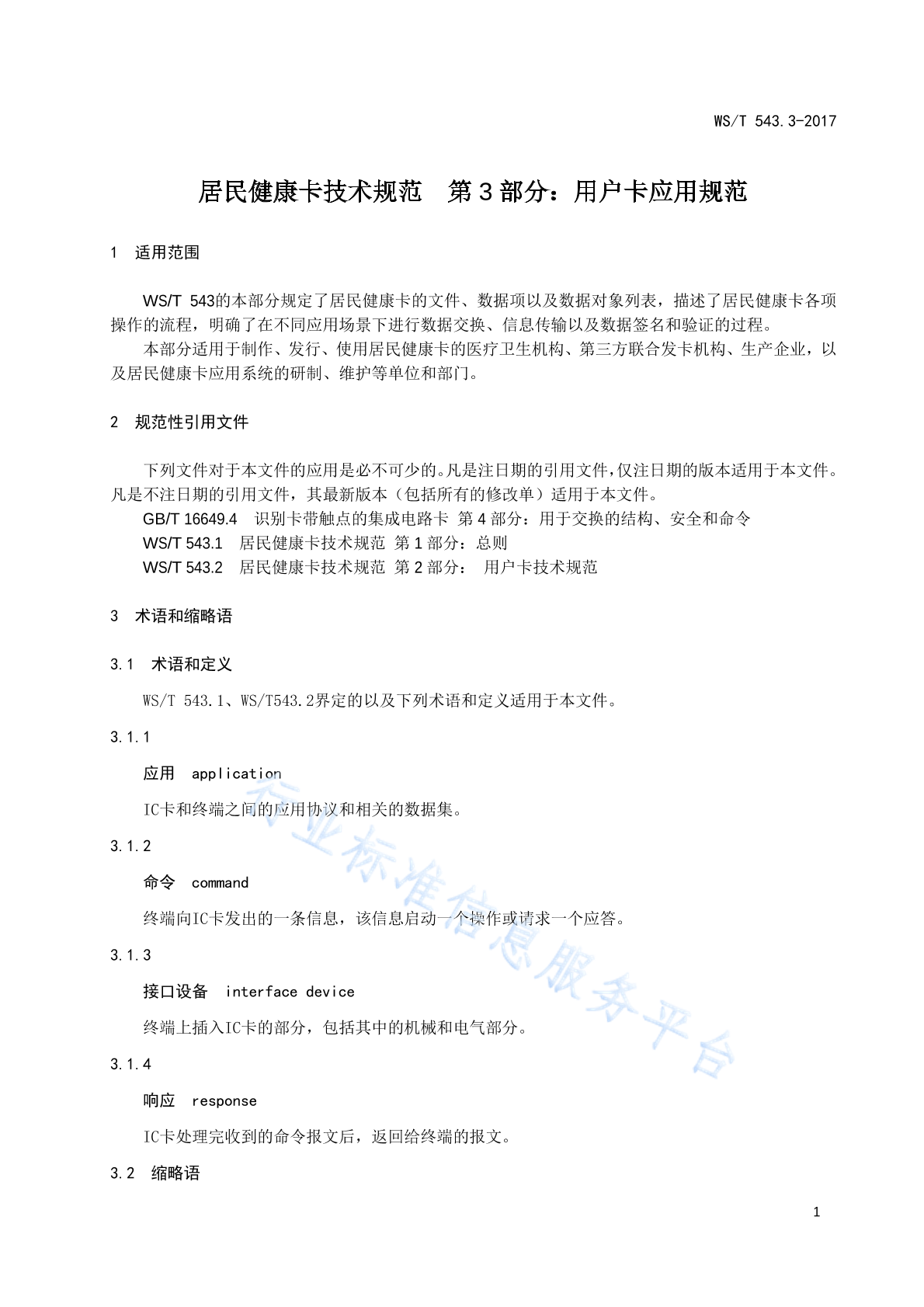 WS/T 543.3-2017

居民健康卡技术规范　第 3 部分：用户卡应用规范

1　适用范围

WS/T 543的本部分规定了居民健康卡的文件、数据项以及数据对象列表，描述了居民健康卡各项操作的流程，明确了在不同应用场景下进行数据交换、信息传输以及数据签名和验证的过程。

本部分适用于制作、发行、使用居民健康卡的医疗卫生机构、第三方联合发卡机构、生产企业，以及居民健康卡应用系统的研制、维护等单位和部门。

2　规范性引用文件

下列文件对于本文件的应用是必不可少的。凡是注日期的引用文件，仅注日期的版本适用于本文件。凡是不注日期的引用文件，其最新版本（包括所有的修改单）适用于本文件。

GB/T 16649.4　识别卡带触点的集成电路卡 第 4 部分：用于交换的结构、安全和命令

WS/T 543.1　居民健康卡技术规范 第 1 部分：总则

WS/T 543.2　居民健康卡技术规范 第 2 部分：　用户卡技术规范

3　术语和缩略语

3.1　术语和定义

WS/T 543.1、WS/T543.2界定的以及下列术语和定义适用于本文件。

3.1.1

应用　application

IC卡和终端之间的应用协议和相关的数据集。

3.1.2

命令　command

终端向IC卡发出的一条信息，该信息启动一个操作或请求一个应答。

3.1.3

接口设备　interface device

终端上插入IC卡的部分，包括其中的机械和电气部分。

3.1.4

响应　response

IC卡处理完收到的命令报文后，返回给终端的报文。

3.2　缩略语

行业标准信息服务平台

1